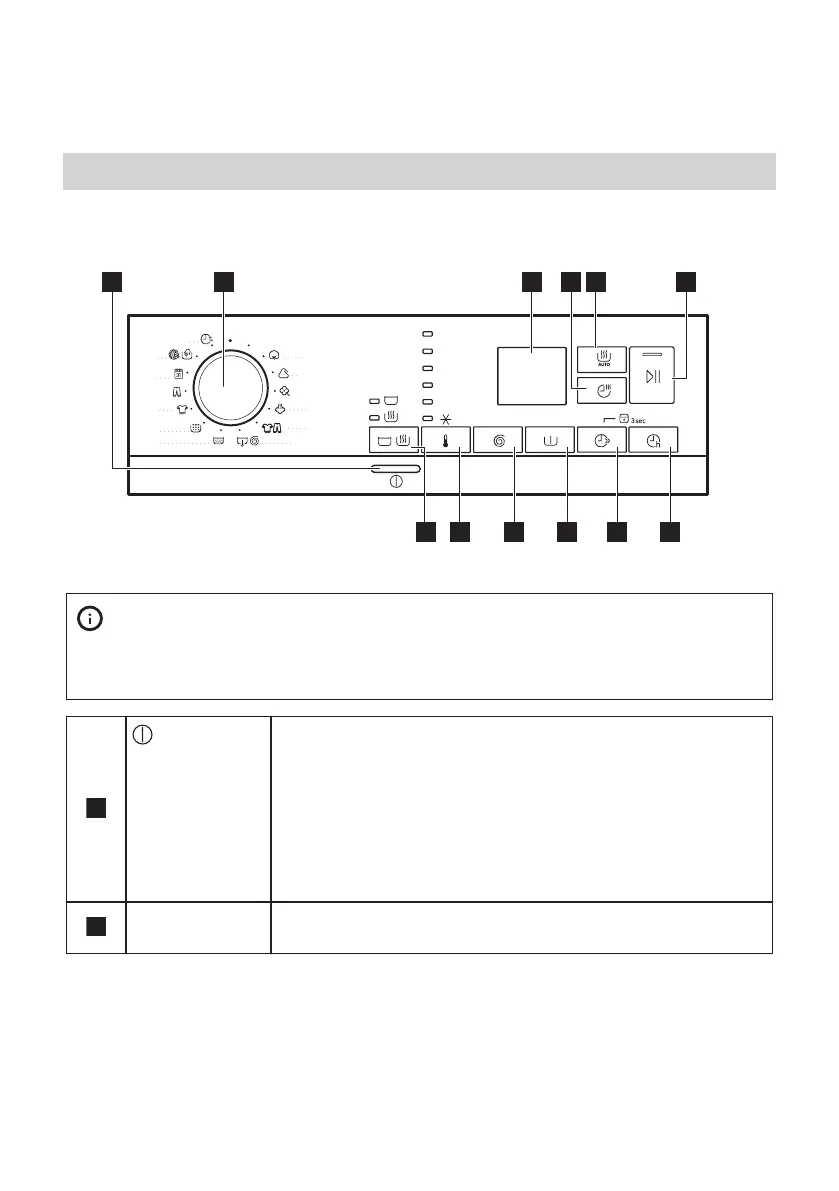 AUTO

3sec